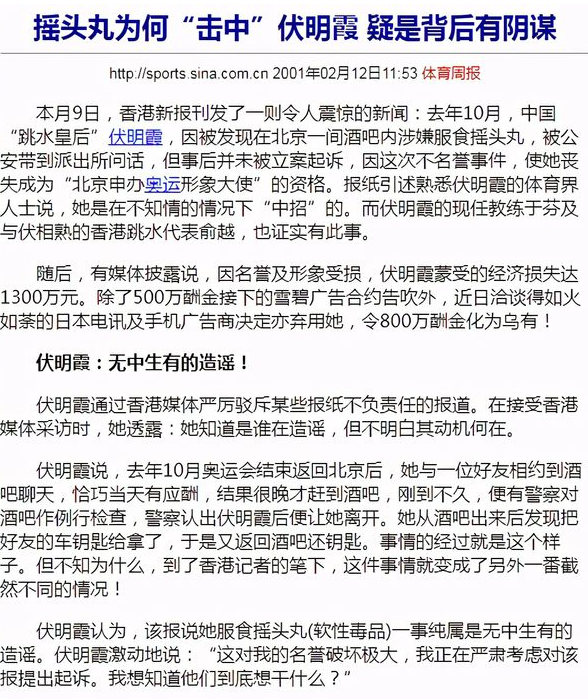 摇头丸为何“击中”伏明霞 疑是背后有阴谋

http://sports.sina.com.cn 2001年02月12日11:53 体育周报

本月9日，香港新报刊发了一则令人震惊的新闻：去年10月，中国“跳水皇后”伏明霞，因被发现在北京一间酒吧内涉嫌服食摇头丸，被公安带到派出所问话，但事后并未被立案起诉，因这次不名誉事件，使她丧失成为“北京申办奥运形象大使”的资格。报纸引述熟悉伏明霞的体育界人士说，她是在不知情的情况下“中招”的。而伏明霞的现任教练于芬及与伏相熟的香港跳水代表俞越，也证实有此事。

随后，有媒体披露说，因名誉及形象受损，伏明霞蒙受的经济损失达1300万元。除了500万酬金接下的雪碧广告合约告吹外，近日洽谈得如火如荼的日本电讯及手机广告商决定亦弃用她，令800万酬金化为乌有！

伏明霞：无中生有的造谣！

伏明霞通过香港媒体严厉驳斥某些报纸不负责任的报道。在接受香港媒体采访时，她透露：她知道是谁在造谣，但不明白其动机何在。

伏明霞说，去年10月奥运会结束返回北京后，她与一位好友相约到酒吧聊天，恰巧当天有应酬，结果很晚才赶到酒吧，刚到不久，便有警察对酒吧作例行检查，警察认出伏明霞后便让她离开。她从酒吧出来后发现把好友的车钥匙给拿了，于是又返回酒吧还钥匙。事情的经过就是这个样子。但不知为什么，到了香港记者的笔下，这件事情就变成了另外一番截然不同的情况！

伏明霞认为，该报说她服食摇头丸(软性毒品)一事纯属是无中生有的造谣。伏明霞激动地说：“这对我的名誉破坏极大，我正在严肃考虑对该报提出起诉。我想知道他们到底想干什么？”